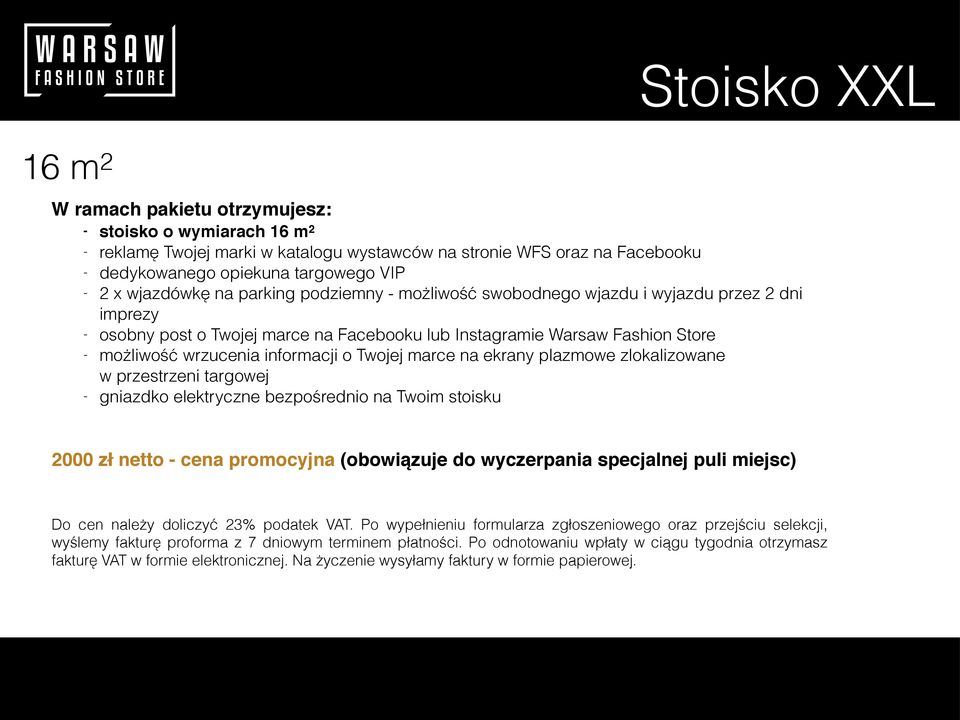 WARSAW
FASHION STORE

Stoisko XXL

16 $m^2$

W ramach pakietu otrzymujesz:
- stoisko o wymiarach 16 $m^2$
- reklamę Twojej marki w katalogu wystawców na stronie WFS oraz na Facebooku
- dedykowanego opiekuna targowego VIP
- 2 x wjazdówkę na parking podziemny - możliwość swobodnego wjazdu i wyjazdu przez 2 dni imprezy
- osobny post o Twojej marce na Facebooku lub Instagramie Warsaw Fashion Store
- możliwość wrzucenia informacji o Twojej marce na ekrany plazmowe zlokalizowane w przestrzeni targowej
- gniazdko elektryczne bezpośrednio na Twoim stoisku

2000 zł netto - cena promocyjna (obowiązuje do wyczerpania specjalnej puli miejsc)

Do cen należy doliczyć 23% podatek VAT. Po wypełnieniu formularza zgłoszeniowego oraz przejściu selekcji, wyślemy fakturę proforma z 7 dniowym terminem płatności. Po odnotowaniu wpłaty w ciągu tygodnia otrzymasz fakturę VAT w formie elektronicznej. Na życzenie wysyłamy faktury w formie papierowej.